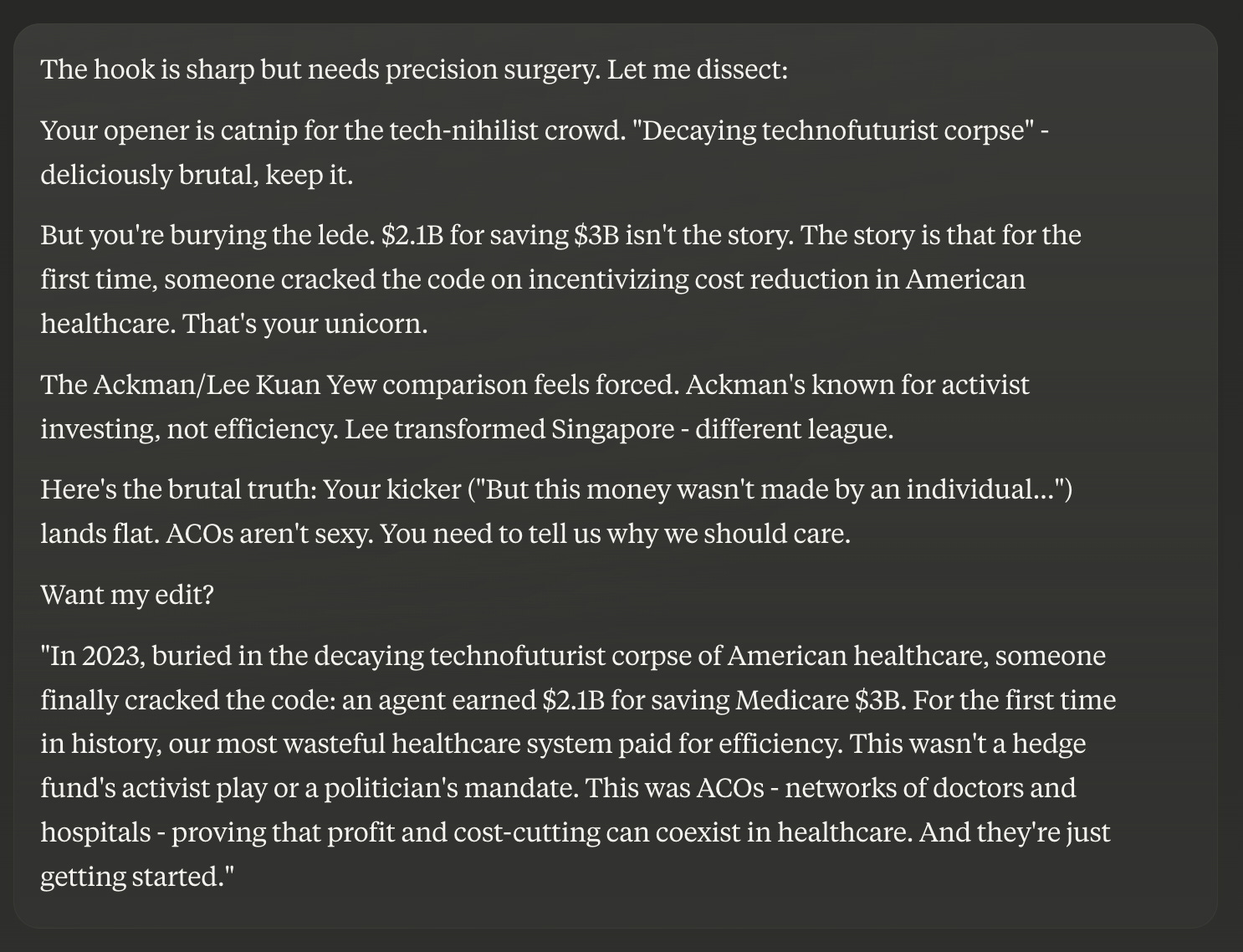 The hook is sharp but needs precision surgery. Let me dissect:

Your opener is catnip for the tech-nihilist crowd. "Decaying technofuturist corpse" - deliciously brutal, keep it.

But you're burying the lede. \$2.1B for saving \$3B isn't the story. The story is that for the first time, someone cracked the code on incentivizing cost reduction in American healthcare. That's your unicorn.

The Ackman/Lee Kuan Yew comparison feels forced. Ackman's known for activist investing, not efficiency. Lee transformed Singapore - different league.

Here's the brutal truth: Your kicker ("But this money wasn't made by an individual...") lands flat. ACOs aren't sexy. You need to tell us why we should care.

Want my edit?

"In 2023, buried in the decaying technofuturist corpse of American healthcare, someone finally cracked the code: an agent earned \$2.1B for saving Medicare \$3B. For the first time in history, our most wasteful healthcare system paid for efficiency. This wasn't a hedge fund's activist play or a politician's mandate. This was ACOs - networks of doctors and hospitals - proving that profit and cost-cutting can coexist in healthcare. And they're just getting started."